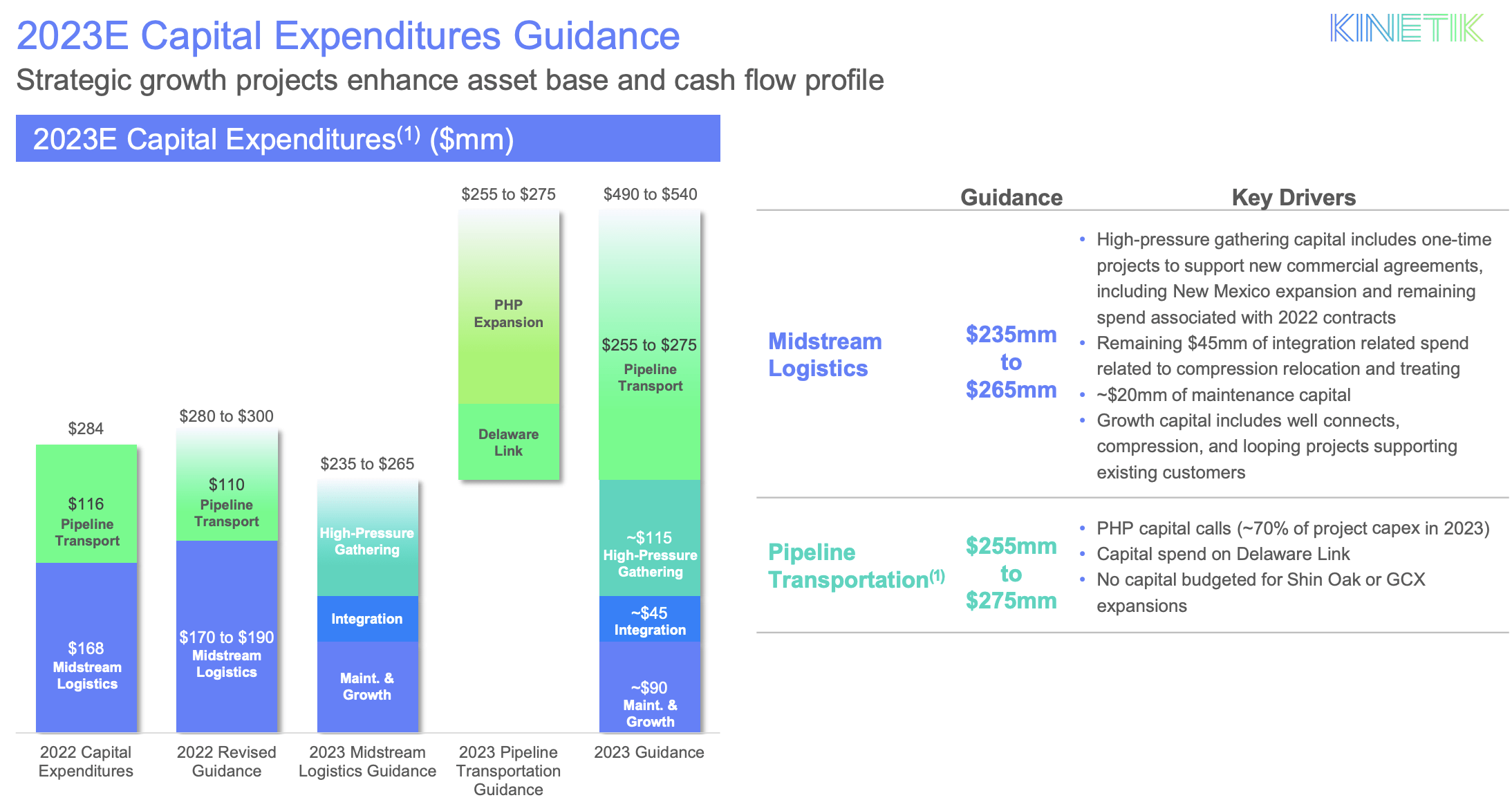 2023E Capital Expenditures Guidance

KINETIK

Strategic growth projects enhance asset base and cash flow profile

2023E Capital Expenditures$^{(1)}$ ($mm)

$284
$116 Pipeline Transport
$168 Midstream Logistics
2022 Capital Expenditures

$280 to $300
$110 Pipeline Transport
$170 to $190 Midstream Logistics
2022 Revised Guidance

$235 to $265
High-Pressure Gathering
Integration
Maint. & Growth
2023 Midstream Logistics Guidance

$255 to $275
PHP Expansion
Delaware Link
2023 Pipeline Transportation Guidance

$490 to $540
$255 to $275 Pipeline Transport
~$115 High-Pressure Gathering
~$45 Integration
~$90 Maint. & Growth
2023 Guidance

| | Guidance | Key Drivers |
|---|---|---|
| Midstream Logistics | $235mm to $265mm | • High-pressure gathering capital includes one-time projects to support new commercial agreements, including New Mexico expansion and remaining spend associated with 2022 contracts • Remaining $45mm of integration related spend related to compression relocation and treating • ~$20mm of maintenance capital • Growth capital includes well connects, compression, and looping projects supporting existing customers |
| Pipeline Transportation$^{(1)}$ | $255mm to $275mm | • PHP capital calls (~70% of project capex in 2023) • Capital spend on Delaware Link • No capital budgeted for Shin Oak or GCX expansions |